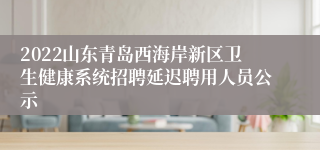 2022山东青岛西海岸新区卫生健康系统招聘延迟聘用人员公示